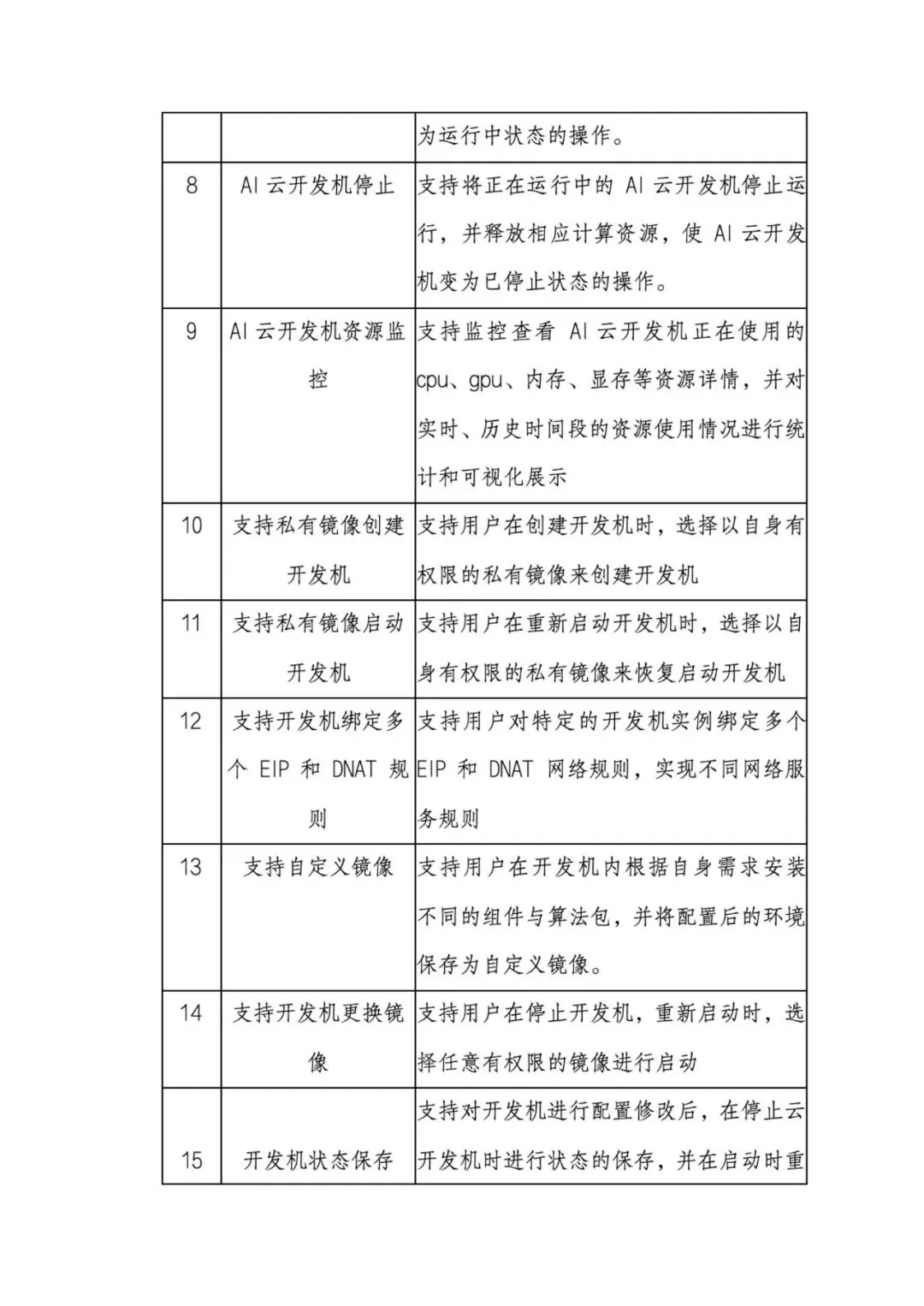 |  |  | 为运行中状态的操作。 |
|---|---|---|
| 8 | AI 云开发机停止 | 支持将正在运行中的 AI 云开发机停止运行，并释放相应计算资源，使 AI 云开发机变为已停止状态的操作。 |
| 9 | AI 云开发机资源监控 | 支持监控查看 AI 云开发机正在使用的 cpu、gpu、内存、显存等资源详情，并对实时、历史时间段的资源使用情况进行统计和可视化展示 |
| 10 | 支持私有镜像创建开发机 | 支持用户在创建开发机时，选择以自身有权限的私有镜像来创建开发机 |
| 11 | 支持私有镜像启动开发机 | 支持用户在重新启动开发机时，选择以自身有权限的私有镜像来恢复启动开发机 |
| 12 | 支持开发机绑定多个 EIP 和 DNAT 规则 | 支持用户对特定的开发机实例绑定多个 EIP 和 DNAT 网络规则，实现不同网络服务规则 |
| 13 | 支持自定义镜像 | 支持用户在开发机内根据自身需求安装不同的组件与算法包，并将配置后的环境保存为自定义镜像。 |
| 14 | 支持开发机更换镜像 | 支持用户在停止开发机，重新启动时，选择任意有权限的镜像进行启动 |
| 15 | 开发机状态保存 | 支持对开发机进行配置修改后，在停止云开发机时进行状态的保存，并在启动时重 |